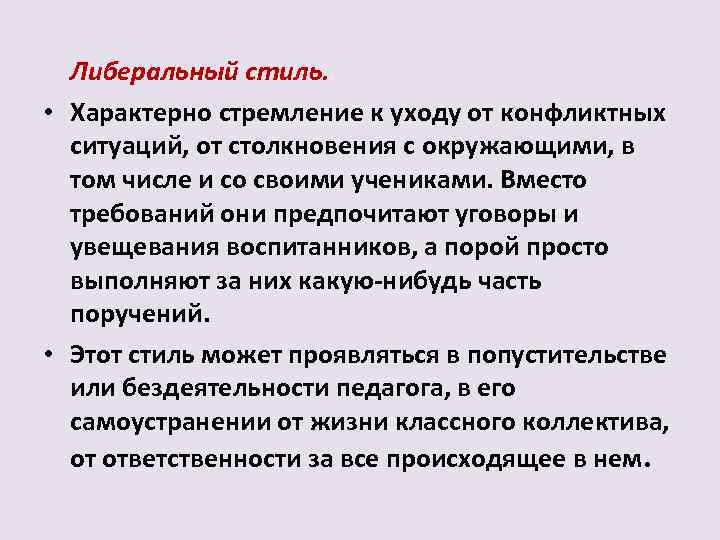 Либеральный стиль.

• Характерно стремление к уходу от конфликтных ситуаций, от столкновения с окружающими, в том числе и со своими учениками. Вместо требований они предпочитают уговоры и увещевания воспитанников, а порой просто выполняют за них какую-нибудь часть поручений.

• Этот стиль может проявляться в попустительстве или бездеятельности педагога, в его самоустранении от жизни классного коллектива, от ответственности за все происходящее в нем.